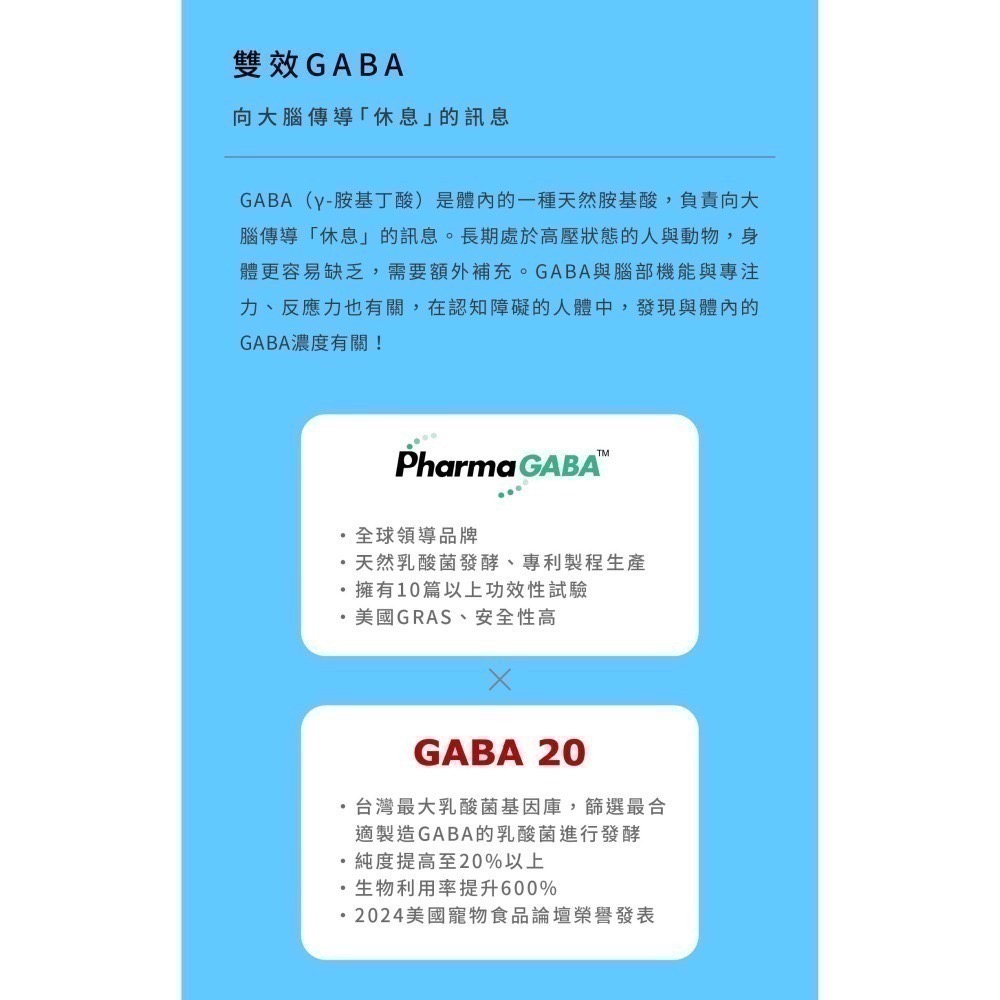 雙效GABA

向大腦傳導「休息」的訊息

GABA（γ-胺基丁酸）是體內的一種天然胺基酸，負責向大腦傳導「休息」的訊息。長期處於高壓狀態的人與動物，身體更容易缺乏，需要額外補充。GABA與腦部機能與專注力、反應力也有關，在認知障礙的人體中，發現與體內的GABA濃度有關！

PharmaGABA™

・全球領導品牌
・天然乳酸菌發酵、專利製程生產
・擁有10篇以上功效性試驗
・美國GRAS、安全性高

×

GABA 20

・台灣最大乳酸菌基因庫，篩選最合適製造GABA的乳酸菌進行發酵
・純度提高至20%以上
・生物利用率提升600%
・2024美國寵物食品論壇榮譽發表